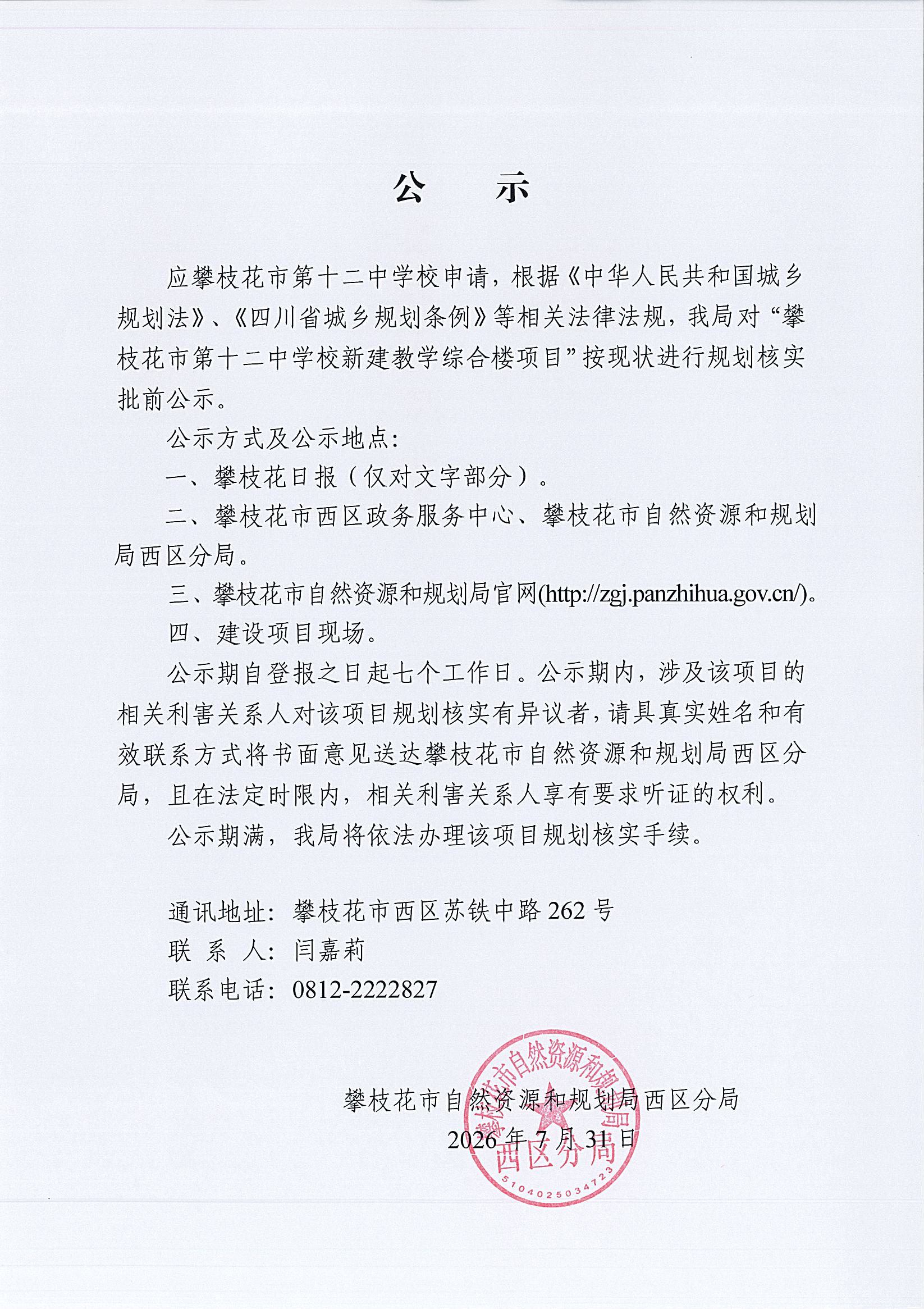 公　示

应攀枝花市第十二中学校申请，根据《中华人民共和国城乡规划法》、《四川省城乡规划条例》等相关法律法规，我局对“攀枝花市第十二中学校新建教学综合楼项目”按现状进行规划核实批前公示。

公示方式及公示地点：

一、攀枝花日报（仅对文字部分）。

二、攀枝花市西区政务服务中心、攀枝花市自然资源和规划局西区分局。

三、攀枝花市自然资源和规划局官网(http://zgj.panzhihua.gov.cn/)。

四、建设项目现场。

公示期自登报之日起七个工作日。公示期内，涉及该项目的相关利害关系人对该项目规划核实有异议者，请具真实姓名和有效联系方式将书面意见送达攀枝花市自然资源和规划局西区分局，且在法定时限内，相关利害关系人享有要求听证的权利。

公示期满，我局将依法办理该项目规划核实手续。

通讯地址：攀枝花市西区苏铁中路 262 号

联 系 人：闫嘉莉

联系电话：0812-2222827

攀枝花市自然资源和规划局西区分局

2026 年 7 月 31 日

攀枝花市自然资源和规划局 西区分局 5104025034723